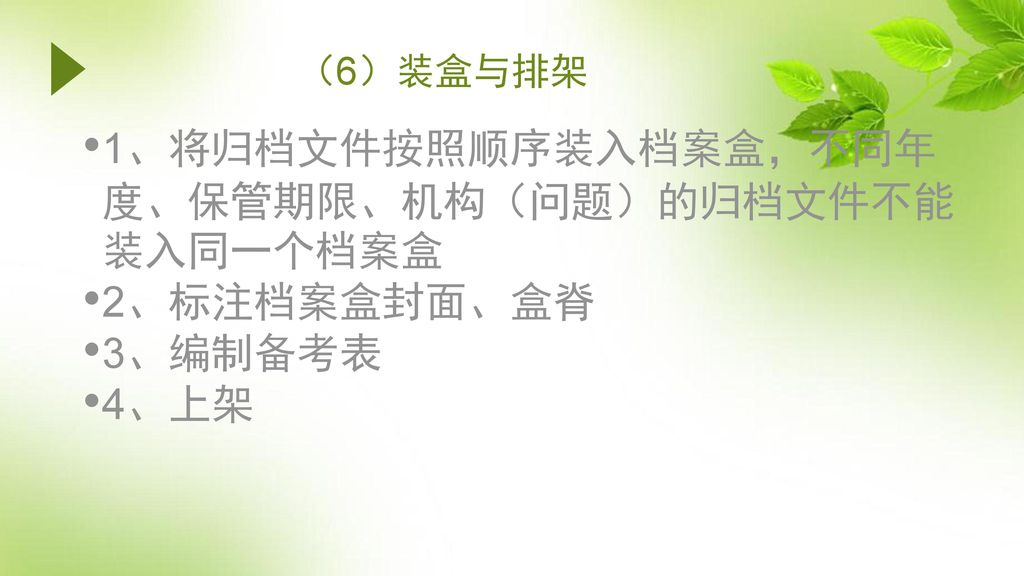 （6）装盒与排架

•1、将归档文件按照顺序装入档案盒，不同年度、保管期限、机构（问题）的归档文件不能装入同一个档案盒
•2、标注档案盒封面、盒脊
•3、编制备考表
•4、上架